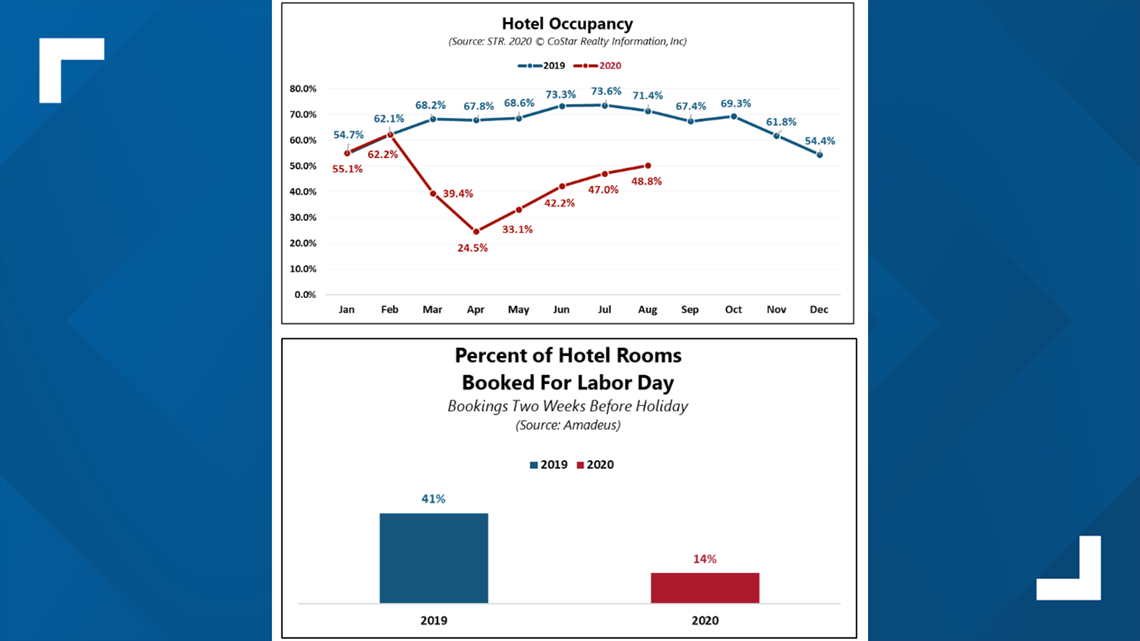 Hotel Occupancy
(Source: STR. 2020 © CoStar Realty Information, Inc)

2019 2020

80.0%
70.0%
60.0%
50.0%
40.0%
30.0%
20.0%
10.0%
0.0%

54.7% 62.1% 68.2% 67.8% 68.6% 73.3% 73.6% 71.4% 67.4% 69.3% 61.8% 54.4%

55.1% 62.2% 39.4% 24.5% 33.1% 42.2% 47.0% 48.8%

Jan Feb Mar Apr May Jun Jul Aug Sep Oct Nov Dec

Percent of Hotel Rooms Booked For Labor Day
Bookings Two Weeks Before Holiday
(Source: Amadeus)

2019 2020

41%

14%

2019 2020